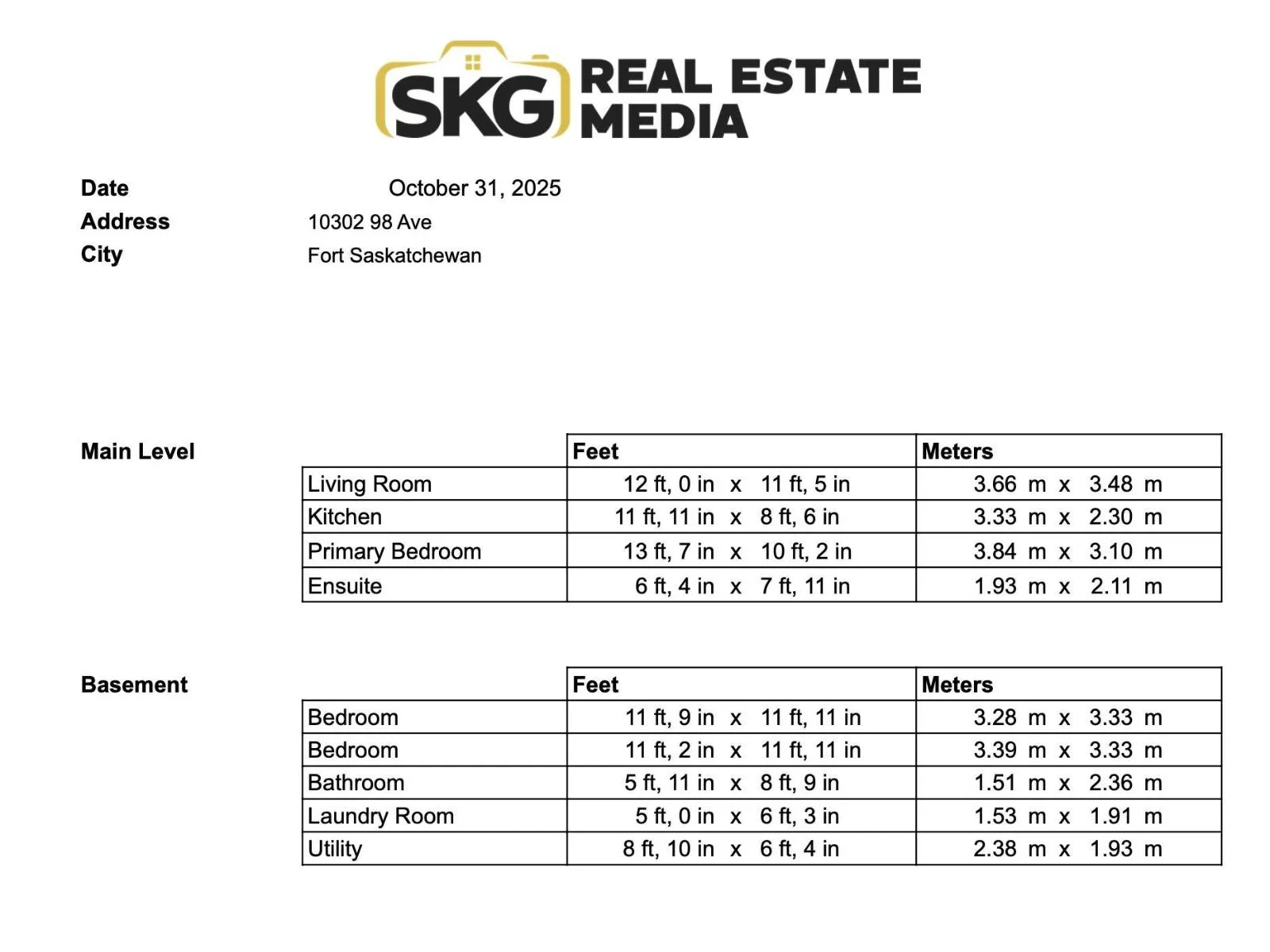 SKG REAL ESTATE MEDIA

Date October 31, 2025
Address 10302 98 Ave
City Fort Saskatchewan

Main Level

| | Feet | Meters |
|---|---|---|
| Living Room | 12 ft, 0 in x 11 ft, 5 in | 3.66 m x 3.48 m |
| Kitchen | 11 ft, 11 in x 8 ft, 6 in | 3.33 m x 2.30 m |
| Primary Bedroom | 13 ft, 7 in x 10 ft, 2 in | 3.84 m x 3.10 m |
| Ensuite | 6 ft, 4 in x 7 ft, 11 in | 1.93 m x 2.11 m |

Basement

| | Feet | Meters |
|---|---|---|
| Bedroom | 11 ft, 9 in x 11 ft, 11 in | 3.28 m x 3.33 m |
| Bedroom | 11 ft, 2 in x 11 ft, 11 in | 3.39 m x 3.33 m |
| Bathroom | 5 ft, 11 in x 8 ft, 9 in | 1.51 m x 2.36 m |
| Laundry Room | 5 ft, 0 in x 6 ft, 3 in | 1.53 m x 1.91 m |
| Utility | 8 ft, 10 in x 6 ft, 4 in | 2.38 m x 1.93 m |